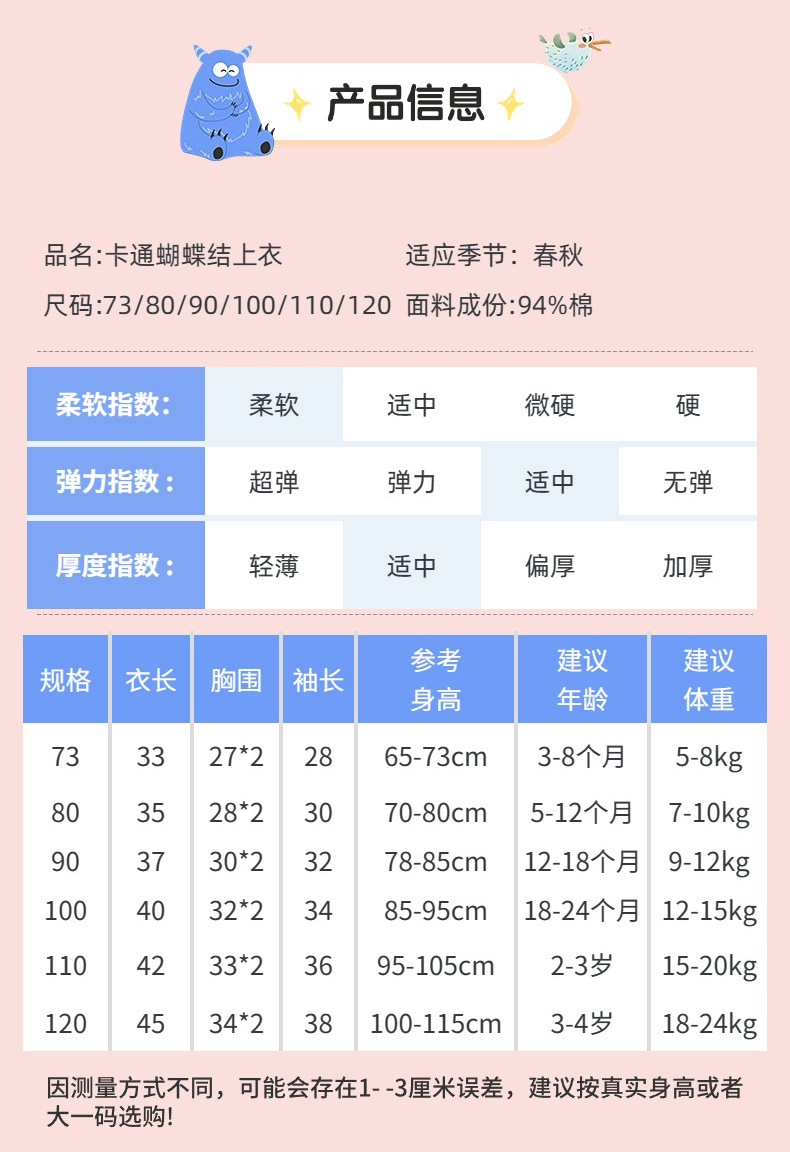 产品信息

品名:卡通蝴蝶结上衣 适应季节：春秋

尺码:73/80/90/100/110/120 面料成份:94%棉

| 柔软指数: | 柔软 | 适中 | 微硬 | 硬 |
|---|---|---|---|---|
| 弹力指数： | 超弹 | 弹力 | 适中 | 无弹 |
| 厚度指数： | 轻薄 | 适中 | 偏厚 | 加厚 |

| 规格 | 衣长 | 胸围 | 袖长 | 参考身高 | 建议年龄 | 建议体重 |
|---|---|---|---|---|---|---|
| 73 | 33 | 27*2 | 28 | 65-73cm | 3-8个月 | 5-8kg |
| 80 | 35 | 28*2 | 30 | 70-80cm | 5-12个月 | 7-10kg |
| 90 | 37 | 30*2 | 32 | 78-85cm | 12-18个月 | 9-12kg |
| 100 | 40 | 32*2 | 34 | 85-95cm | 18-24个月 | 12-15kg |
| 110 | 42 | 33*2 | 36 | 95-105cm | 2-3岁 | 15-20kg |
| 120 | 45 | 34*2 | 38 | 100-115cm | 3-4岁 | 18-24kg |

因测量方式不同，可能会存在1- -3厘米误差，建议按真实身高或者大一码选购!